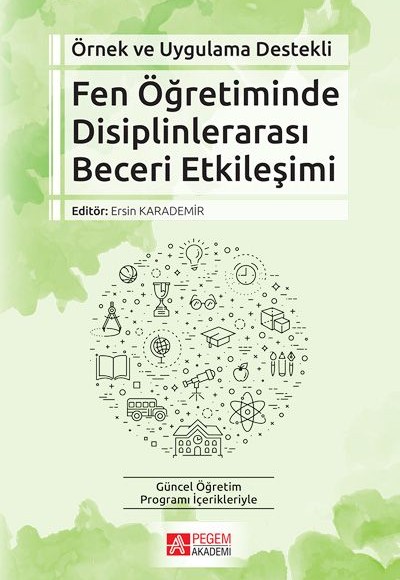 Örnek ve Uygulama Destekli

Fen Öğretiminde Disiplinlerarası Beceri Etkileşimi

Editör: Ersin KARADEMİR

Güncel Öğretim Programı İçerikleriyle

PEGEM AKADEMİ